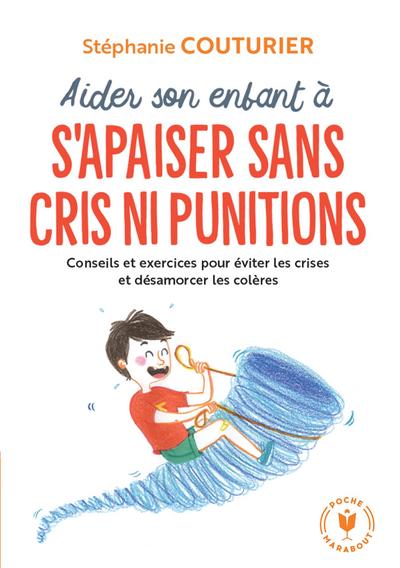 Stéphanie COUTURIER

Aider son enfant à
S'APAISER SANS CRIS NI PUNITIONS

Conseils et exercices pour éviter les crises et désamorcer les colères

POCHE
MARABOUT